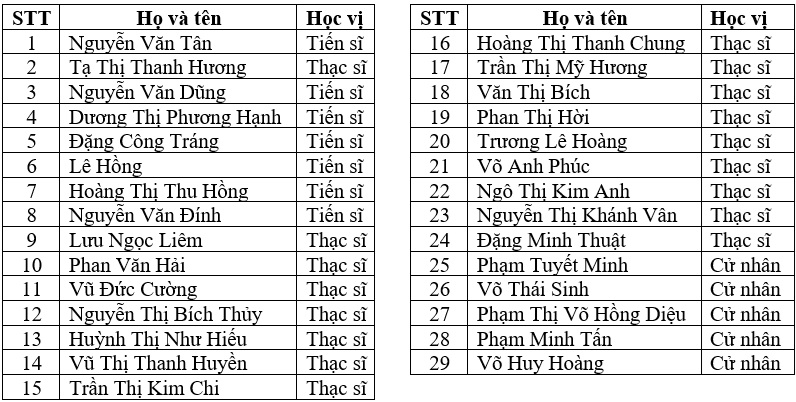 | STT | Họ và tên | Học vị |
|---|---|---|
| 1 | Nguyễn Văn Tân | Tiến sĩ |
| 2 | Tạ Thị Thanh Hương | Thạc sĩ |
| 3 | Nguyễn Văn Dũng | Tiến sĩ |
| 4 | Dương Thị Phương Hạnh | Tiến sĩ |
| 5 | Đặng Công Tráng | Tiến sĩ |
| 6 | Lê Hồng | Tiến sĩ |
| 7 | Hoàng Thị Thu Hồng | Tiến sĩ |
| 8 | Nguyễn Văn Đính | Tiến sĩ |
| 9 | Lưu Ngọc Liêm | Thạc sĩ |
| 10 | Phan Văn Hải | Thạc sĩ |
| 11 | Vũ Đức Cường | Thạc sĩ |
| 12 | Nguyễn Thị Bích Thủy | Thạc sĩ |
| 13 | Huỳnh Thị Như Hiếu | Thạc sĩ |
| 14 | Vũ Thị Thanh Huyền | Thạc sĩ |
| 15 | Trần Thị Kim Chi | Thạc sĩ |

| STT | Họ và tên | Học vị |
|---|---|---|
| 16 | Hoàng Thị Thanh Chung | Thạc sĩ |
| 17 | Trần Thị Mỹ Hương | Thạc sĩ |
| 18 | Văn Thị Bích | Thạc sĩ |
| 19 | Phan Thị Hời | Thạc sĩ |
| 20 | Trương Lê Hoàng | Thạc sĩ |
| 21 | Võ Anh Phúc | Thạc sĩ |
| 22 | Ngô Thị Kim Anh | Thạc sĩ |
| 23 | Nguyễn Thị Khánh Vân | Thạc sĩ |
| 24 | Đặng Minh Thuật | Thạc sĩ |
| 25 | Phạm Tuyết Minh | Cử nhân |
| 26 | Võ Thái Sinh | Cử nhân |
| 27 | Phạm Thị Võ Hồng Diệu | Cử nhân |
| 28 | Phạm Minh Tấn | Cử nhân |
| 29 | Võ Huy Hoàng | Cử nhân |